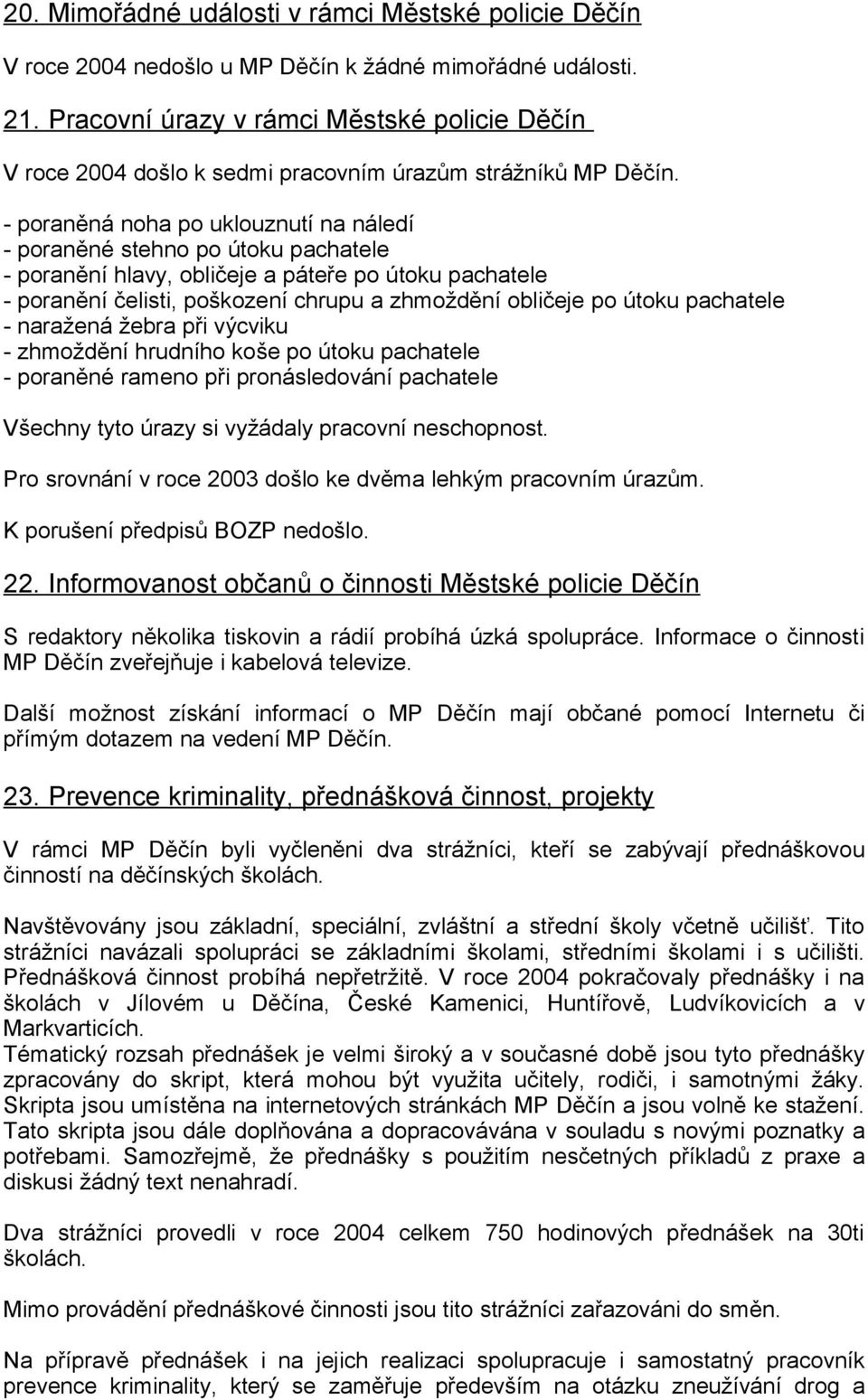 20. Mimořádné události v rámci Městské policie Děčín

V roce 2004 nedošlo u MP Děčín k žádné mimořádné události.

21. Pracovní úrazy v rámci Městské policie Děčín

V roce 2004 došlo k sedmi pracovním úrazům strážníků MP Děčín.

- poraněná noha po uklouznutí na náledí
- poraněné stehno po útoku pachatele
- poranění hlavy, obličeje a páteře po útoku pachatele
- poranění čelisti, poškození chrupu a zhmoždění obličeje po útoku pachatele
- naražená žebra při výcviku
- zhmoždění hrudního koše po útoku pachatele
- poraněné rameno při pronásledování pachatele

Všechny tyto úrazy si vyžádaly pracovní neschopnost.

Pro srovnání v roce 2003 došlo ke dvěma lehkým pracovním úrazům.

K porušení předpisů BOZP nedošlo.

22. Informovanost občanů o činnosti Městské policie Děčín

S redaktory několika tiskovin a rádií probíhá úzká spolupráce. Informace o činnosti MP Děčín zveřejňuje i kabelová televize.

Další možnost získání informací o MP Děčín mají občané pomocí Internetu či přímým dotazem na vedení MP Děčín.

23. Prevence kriminality, přednášková činnost, projekty

V rámci MP Děčín byli vyčleněni dva strážníci, kteří se zabývají přednáškovou činností na děčínských školách.

Navštěvovány jsou základní, speciální, zvláštní a střední školy včetně učilišť. Tito strážníci navázali spolupráci se základními školami, středními školami i s učilišti. Přednášková činnost probíhá nepřetržitě. V roce 2004 pokračovaly přednášky i na školách v Jílovém u Děčína, České Kamenici, Huntířově, Ludvíkovicích a v Markvarticích.
Tématický rozsah přednášek je velmi široký a v současné době jsou tyto přednášky zpracovány do skript, která mohou být využita učitely, rodiči, i samotnými žáky. Skripta jsou umístěna na internetových stránkách MP Děčín a jsou volně ke stažení. Tato skripta jsou dále doplňována a dopracovávána v souladu s novými poznatky a potřebami. Samozřejmě, že přednášky s použitím nesčetných příkladů z praxe a diskusi žádný text nenahradí.

Dva strážníci provedli v roce 2004 celkem 750 hodinových přednášek na 30ti školách.

Mimo provádění přednáškové činnosti jsou tito strážníci zařazováni do směn.

Na přípravě přednášek i na jejich realizaci spolupracuje i samostatný pracovník prevence kriminality, který se zaměřuje především na otázku zneužívání drog a